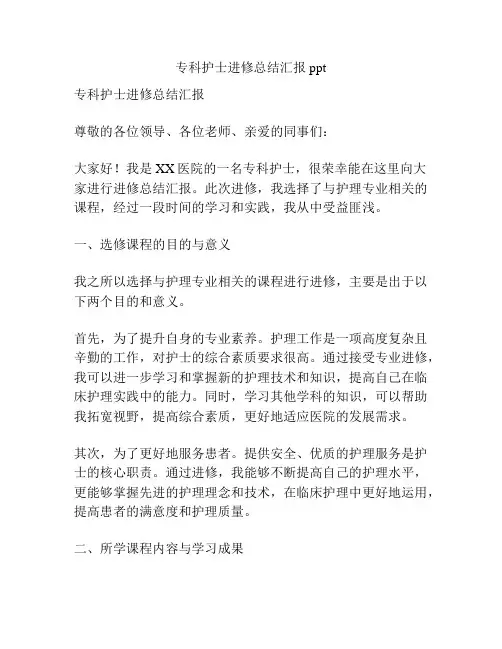 专科护士进修总结汇报 ppt

专科护士进修总结汇报

尊敬的各位领导、各位老师、亲爱的同事们：

大家好！我是 XX 医院的一名专科护士，很荣幸能在这里向大家进行进修总结汇报。此次进修，我选择了与护理专业相关的课程，经过一段时间的学习和实践，我从中受益匪浅。

一、选修课程的目的与意义

我之所以选择与护理专业相关的课程进行进修，主要是出于以下两个目的和意义。

首先，为了提升自身的专业素养。护理工作是一项高度复杂且辛勤的工作，对护士的综合素质要求很高。通过接受专业进修，我可以进一步学习和掌握新的护理技术和知识，提高自己在临床护理实践中的能力。同时，学习其他学科的知识，可以帮助我拓宽视野，提高综合素质，更好地适应医院的发展需求。

其次，为了更好地服务患者。提供安全、优质的护理服务是护士的核心职责。通过进修，我能够不断提高自己的护理水平，更能够掌握先进的护理理念和技术，在临床护理中更好地运用，提高患者的满意度和护理质量。

二、所学课程内容与学习成果